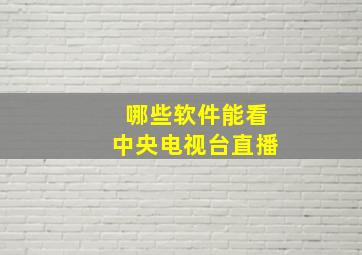 哪些软件能看
中央电视台直播